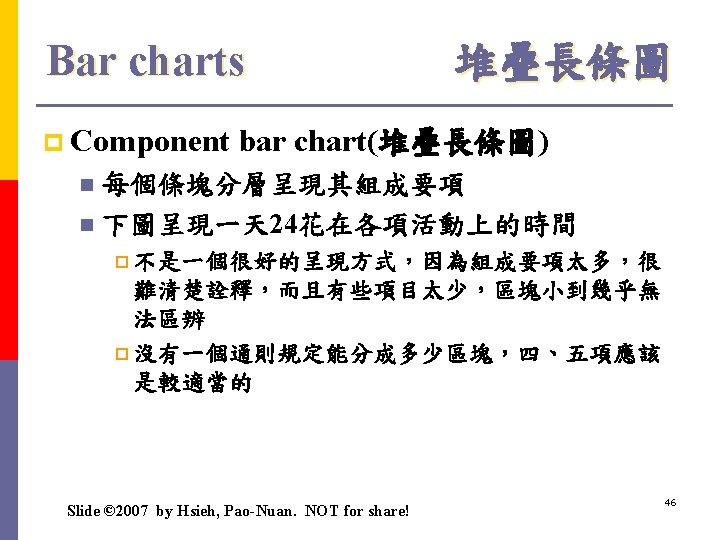 Bar charts 堆疊長條圖

Component bar chart(堆疊長條圖)

每個條塊分層呈現其組成要項

下圖呈現一天24花在各項活動上的時間

不是一個很好的呈現方式，因為組成要項太多，很難清楚詮釋，而且有些項目太少，區塊小到幾乎無法區辨

沒有一個通則規定能分成多少區塊，四、五項應該是較適當的

Slide ©2007 by Hsieh, Pao-Nuan. NOT for share!

46